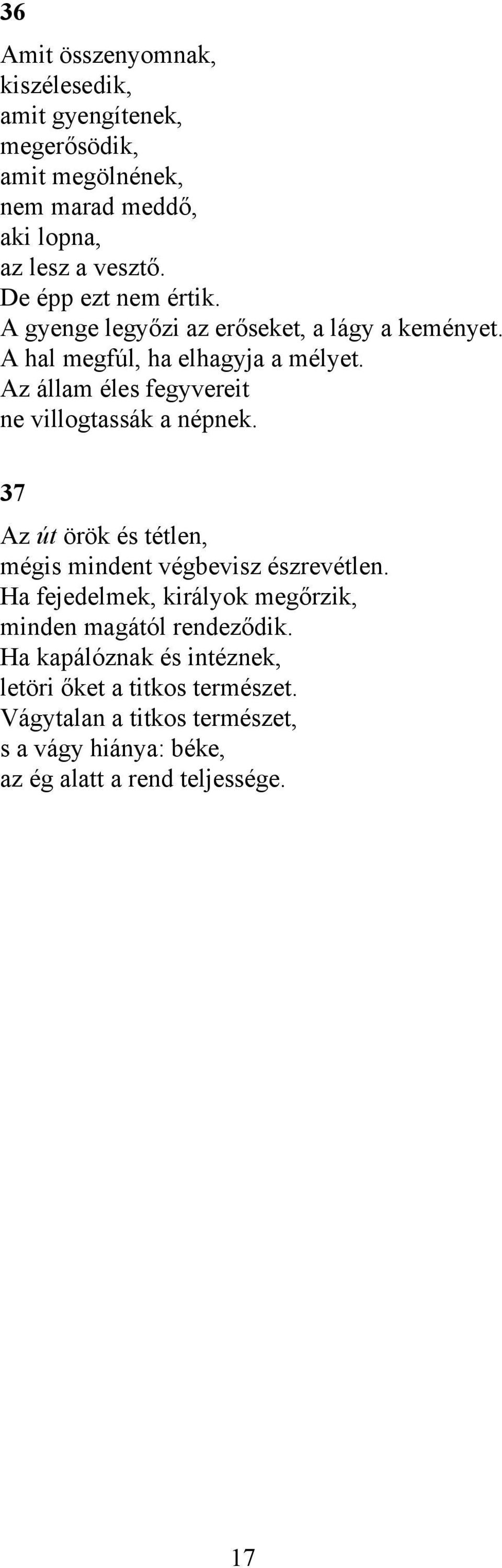 36

Amit összenyomnak,
kiszélesedik,
amit gyengítenek,
megerősödik,
amit megölnének,
nem marad meddő,
aki lopna,
az lesz a vesztő.
De épp ezt nem értik.
A gyenge legyőzi az erőseket, a lágy a keményet.
A hal megfúl, ha elhagyja a mélyet.
Az állam éles fegyvereit
ne villogtassák a népnek.

37

Az út örök és tétlen,
mégis mindent végbevisz észrevétlen.
Ha fejedelmek, királyok megőrzik,
minden magától rendeződik.
Ha kapálóznak és intéznek,
letöri őket a titkos természet.
Vágytalan a titkos természet,
s a vágy hiánya: béke,
az ég alatt a rend teljessége.

17